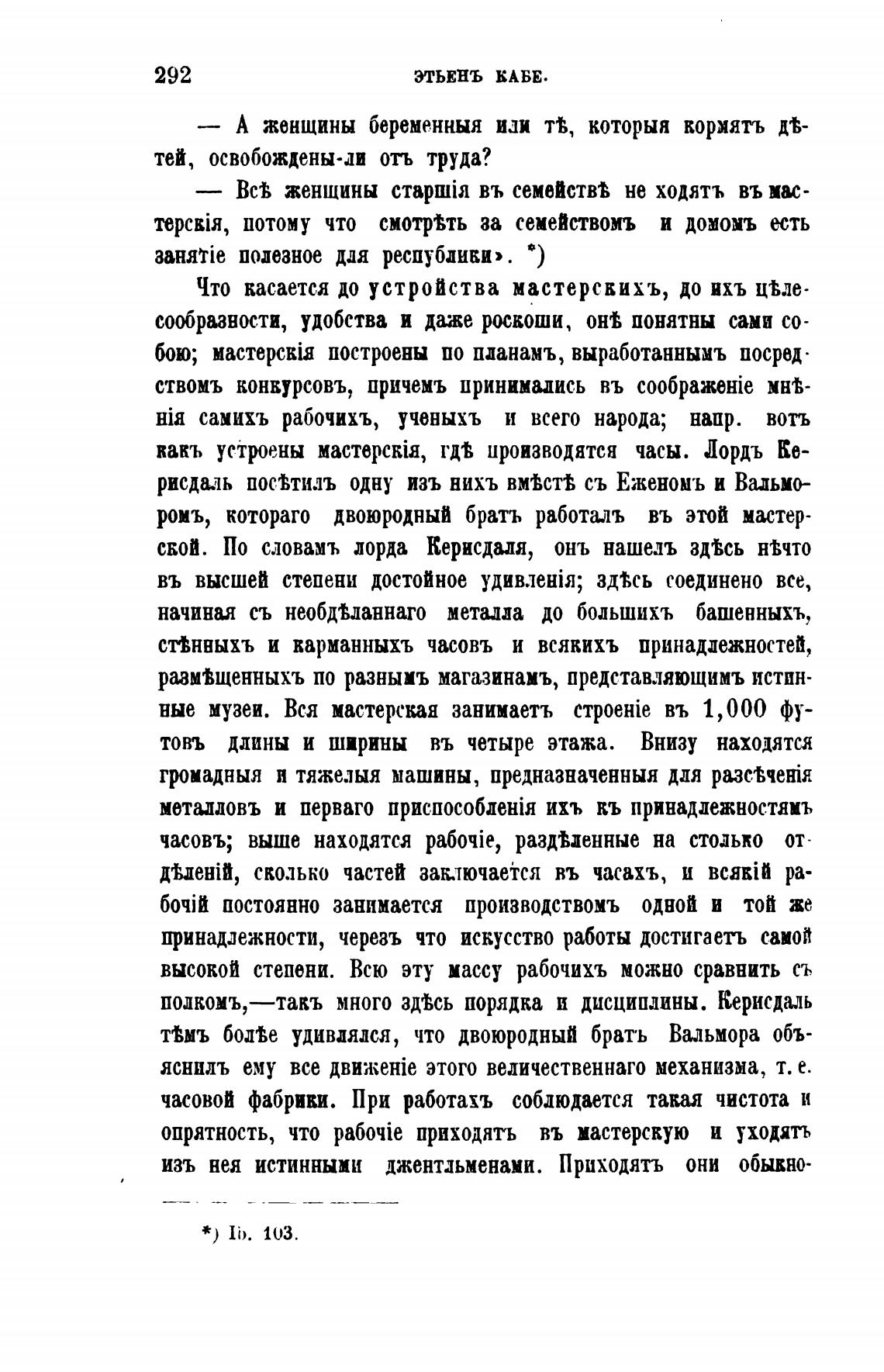 292 ЭТЬЕНЪ КАБЕ.

— А женщины беременныя или тѣ, которыя кормятъ дѣтей, освобождены-ли отъ труда?

— Всѣ женщины старшія въ семействѣ не ходятъ въ мастерскія, потому что смотрѣть за семействомъ и домомъ есть занятіе полезное для республики». *)

Что касается до устройства мастерскихъ, до ихъ цѣлесообразности, удобства и даже роскоши, онѣ понятны сами собою; мастерскія построены по планамъ, выработаннымъ посредствомъ конкурсовъ, причемъ принимались въ соображеніе мнѣнія самихъ рабочихъ, ученыхъ и всего народа; напр. вотъ какъ устроены мастерскія, гдѣ производятся часы. Лордъ Керисдаль посѣтилъ одну изъ нихъ вмѣстѣ съ Еженомъ и Вальморомъ, котораго двоюродный братъ работалъ въ этой мастерской. По словамъ лорда Керисдаля, онъ нашелъ здѣсь нѣчто въ высшей степени достойное удивленія; здѣсь соединено все, начиная съ необдѣланнаго металла до большихъ башенныхъ, стѣнныхъ и карманныхъ часовъ и всякихъ принадлежностей, размѣщенныхъ по разнымъ магазинамъ, представляющимъ истинные музеи. Вся мастерская занимаетъ строеніе въ 1,000 футовъ длины и ширины въ четыре этажа. Внизу находятся громадныя и тяжелыя машины, предназначенныя для разсѣченія металловъ и перваго приспособленія ихъ къ принадлежностямъ часовъ; выше находятся рабочіе, раздѣленные на столько отдѣленій, сколько частей заключается въ часахъ, и всякій рабочій постоянно занимается производствомъ одной и той же принадлежности, черезъ что искусство работы достигаетъ самой высокой степени. Всю эту массу рабочихъ можно сравнить съ полкомъ,—такъ много здѣсь порядка и дисциплины. Керисдаль тѣмъ болѣе удивлялся, что двоюродный братъ Вальмора объяснилъ ему все движеніе этого величественнаго механизма, т. е. часовой фабрики. При работахъ соблюдается такая чистота и опрятность, что рабочіе приходятъ въ мастерскую и уходятъ изъ нея истинными джентльменами. Приходятъ они обыкно-

*) Ib. 103.